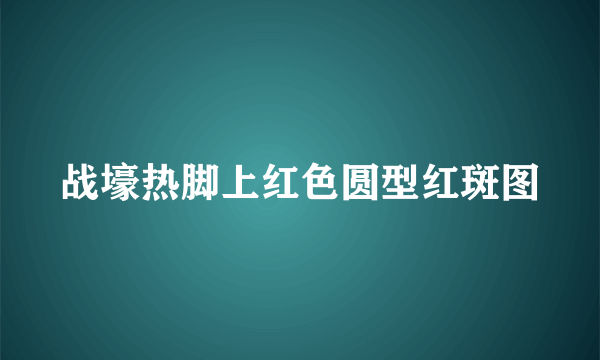 战壕热脚上红色圆型红斑图